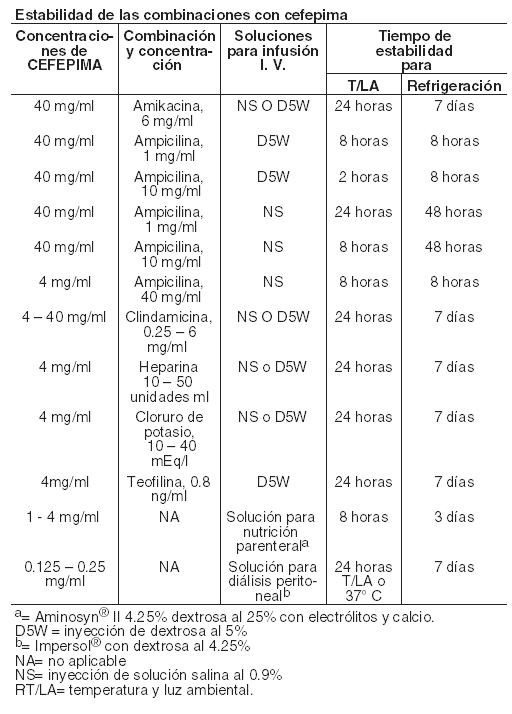 Estabilidad de las combinaciones con cefepima

| Concentraciones de CEFEPIMA | Combinación y concentración | Soluciones para infusión I. V. | Tiempo de estabilidad para T/LA | Tiempo de estabilidad para Refrigeración |
|---|---|---|---|---|
| 40 mg/ml | Amikacina, 6 mg/ml | NS O D5W | 24 horas | 7 días |
| 40 mg/ml | Ampicilina, 1 mg/ml | D5W | 8 horas | 8 horas |
| 40 mg/ml | Ampicilina, 10 mg/ml | D5W | 2 horas | 8 horas |
| 40 mg/ml | Ampicilina, 1 mg/ml | NS | 24 horas | 48 horas |
| 40 mg/ml | Ampicilina, 10 mg/ml | NS | 8 horas | 48 horas |
| 4 mg/ml | Ampicilina, 40 mg/ml | NS | 8 horas | 8 horas |
| 4 – 40 mg/ml | Clindamicina, 0.25 – 6 mg/ml | NS O D5W | 24 horas | 7 días |
| 4 mg/ml | Heparina 10 – 50 unidades ml | NS o D5W | 24 horas | 7 días |
| 4 mg/ml | Cloruro de potasio, 10 – 40 mEq/l | NS o D5W | 24 horas | 7 días |
| 4mg/ml | Teofilina, 0.8 ng/ml | D5W | 24 horas | 7 días |
| 1 - 4 mg/ml | NA | Solución para nutrición parenteral$^a$ | 8 horas | 3 días |
| 0.125 – 0.25 mg/ml | NA | Solución para diálisis peritoneal$^b$ | 24 horas T/LA o 37° C | 7 días |

$^a$= Aminosyn® II 4.25% dextrosa al 25% con electrólitos y calcio.
D5W = inyección de dextrosa al 5%
$^b$= Impersol® con dextrosa al 4.25%
NA= no aplicable
NS= inyección de solución salina al 0.9%
RT/LA= temperatura y luz ambiental.